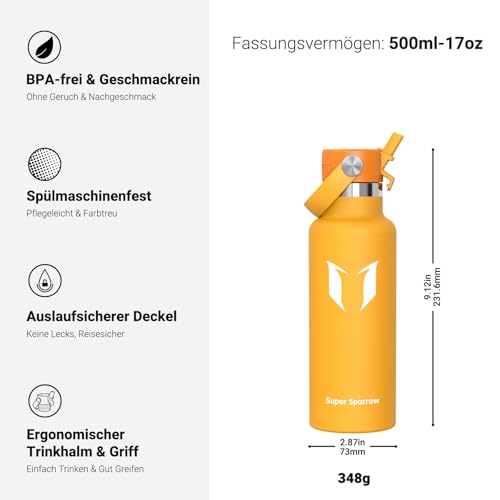 BPA-frei & Geschmackrein
Ohne Geruch & Nachgeschmack

Spülmaschinenfest
Pflegeleicht & Farbtreu

Auslaufsicherer Deckel
Keine Lecks, Reisesicher

Ergonomischer Trinkhalm & Griff
Einfach Trinken & Gut Greifen

Fassungsvermögen: 500ml-17oz

Super Sparrow

9.12in
231.6mm

2.87in
73mm

348g